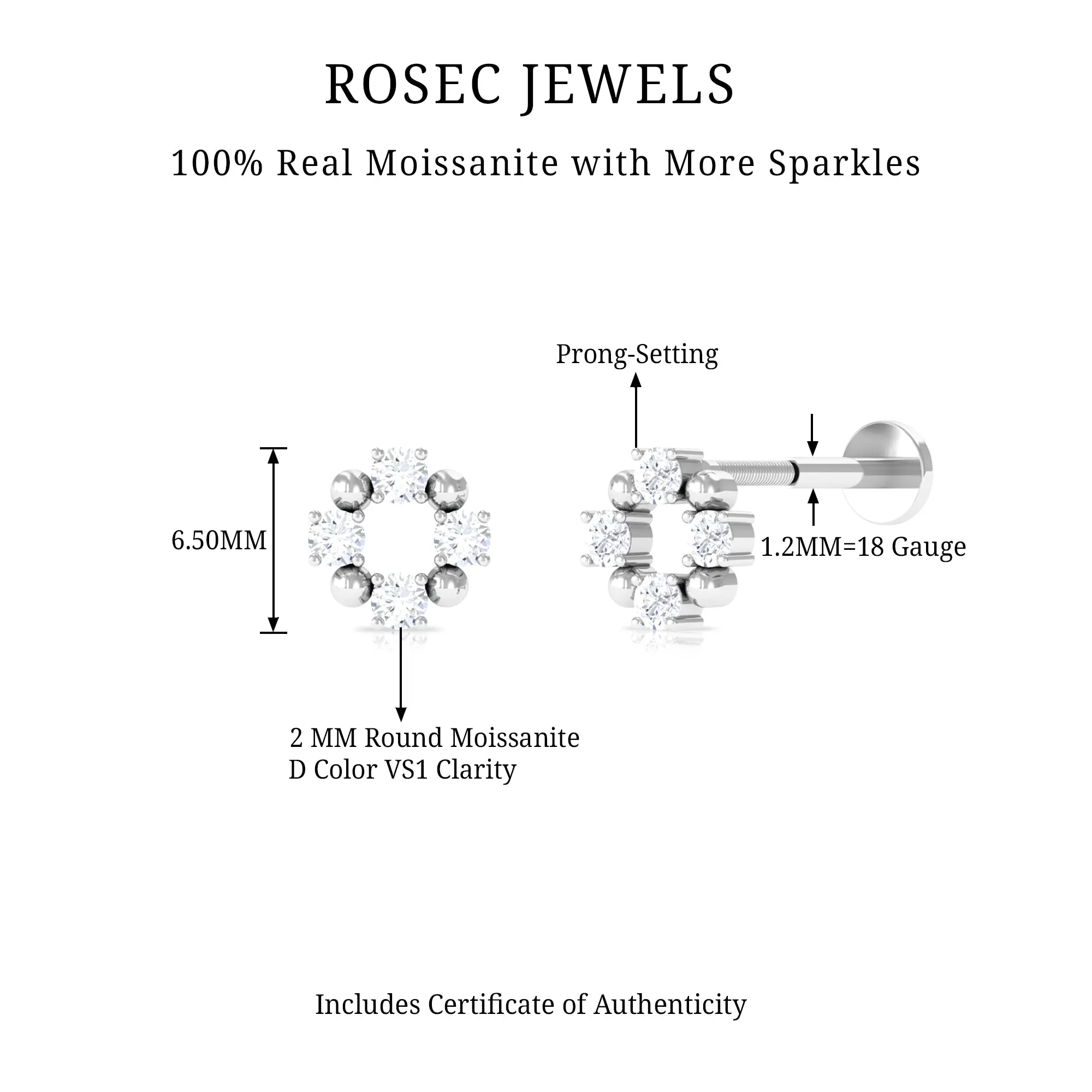 ROSEC JEWELS

100% Real Moissanite with More Sparkles

Prong-Setting

6.50MM

1.2MM=18 Gauge

2 MM Round Moissanite
D Color VS1 Clarity

Includes Certificate of Authenticity